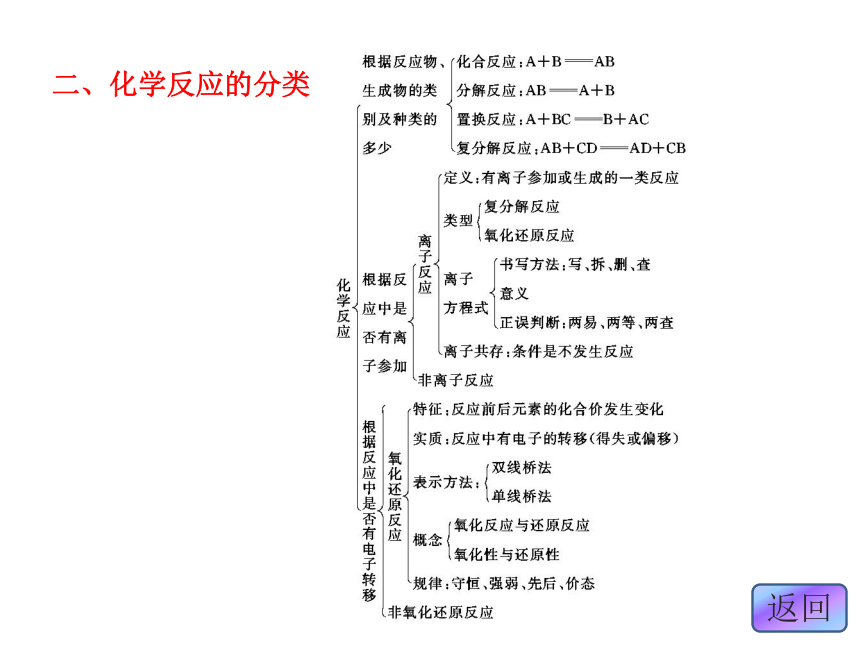 二、化学反应的分类

化学反应

根据反应物、生成物的类别及种类的多少
化合反应：$A+B=AB$
分解反应：$AB=A+B$
置换反应：$A+BC=B+AC$
复分解反应：$AB+CD=AD+CB$

根据反应中是否有离子参加
离子反应
定义：有离子参加或生成的一类反应
类型
复分解反应
氧化还原反应
离子方程式
书写方法：写、拆、删、查
意义
正误判断：两易、两等、两查
离子共存：条件是不发生反应
非离子反应

根据反应中是否有电子转移
氧化还原反应
特征：反应前后元素的化合价发生变化
实质：反应中有电子的转移(得失或偏移)
表示方法：
双线桥法
单线桥法
概念
氧化反应与还原反应
氧化性与还原性
规律：守恒、强弱、先后、价态
非氧化还原反应

返回